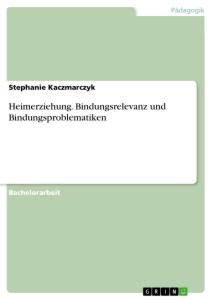 Pädagogik

Stephanie Kaczmarczyk

Heimerziehung. Bindungsrelevanz und Bindungsproblematiken

Bachelorarbeit

GRIN